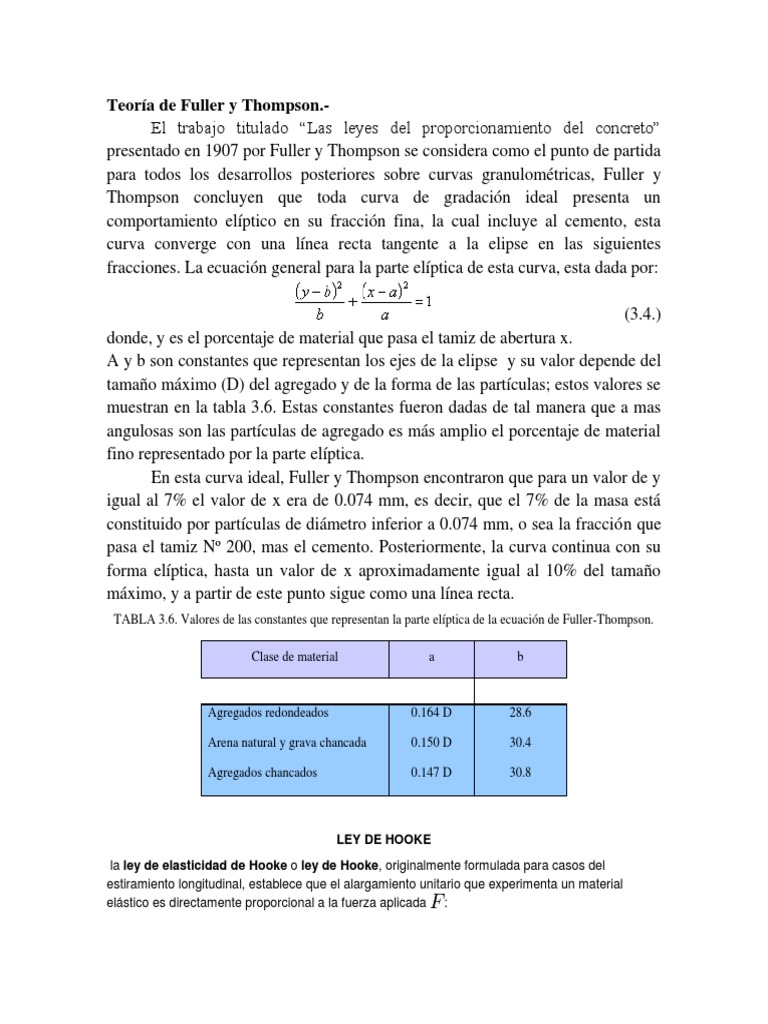 **Teoría de Fuller y Thompson.-**

El trabajo titulado "Las leyes del proporcionamiento del concreto" presentado en 1907 por Fuller y Thompson se considera como el punto de partida para todos los desarrollos posteriores sobre curvas granulométricas, Fuller y Thompson concluyen que toda curva de gradación ideal presenta un comportamiento elíptico en su fracción fina, la cual incluye al cemento, esta curva converge con una línea recta tangente a la elipse en las siguientes fracciones. La ecuación general para la parte elíptica de esta curva, esta dada por:

$\frac{(y-b)^2}{b} + \frac{(x-a)^2}{a} = 1$ (3.4.)

donde, y es el porcentaje de material que pasa el tamiz de abertura x.
A y b son constantes que representan los ejes de la elipse y su valor depende del tamaño máximo (D) del agregado y de la forma de las partículas; estos valores se muestran en la tabla 3.6. Estas constantes fueron dadas de tal manera que a mas angulosas son las partículas de agregado es más amplio el porcentaje de material fino representado por la parte elíptica.

En esta curva ideal, Fuller y Thompson encontraron que para un valor de y igual al 7% el valor de x era de 0.074 mm, es decir, que el 7% de la masa está constituido por partículas de diámetro inferior a 0.074 mm, o sea la fracción que pasa el tamiz Nº 200, mas el cemento. Posteriormente, la curva continua con su forma elíptica, hasta un valor de x aproximadamente igual al 10% del tamaño máximo, y a partir de este punto sigue como una línea recta.

TABLA 3.6. Valores de las constantes que representan la parte elíptica de la ecuación de Fuller-Thompson.

| Clase de material | a | b |
|---|---|---|
| Agregados redondeados | 0.164 D | 28.6 |
| Arena natural y grava chancada | 0.150 D | 30.4 |
| Agregados chancados | 0.147 D | 30.8 |

**LEY DE HOOKE**

la **ley de elasticidad de Hooke** o **ley de Hooke**, originalmente formulada para casos del estiramiento longitudinal, establece que el alargamiento unitario que experimenta un material elástico es directamente proporcional a la fuerza aplicada $F$: